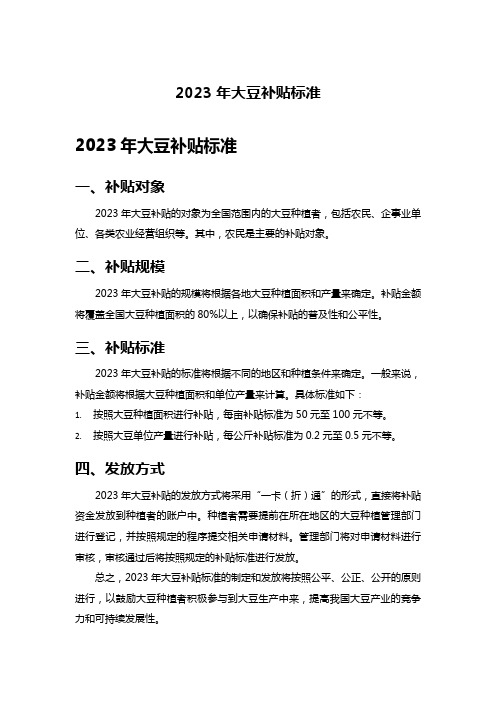 2023 年大豆补贴标准

2023 年大豆补贴标准

一、补贴对象

2023 年大豆补贴的对象为全国范围内的大豆种植者，包括农民、企事业单位、各类农业经营组织等。其中，农民是主要的补贴对象。

二、补贴规模

2023 年大豆补贴的规模将根据各地大豆种植面积和产量来确定。补贴金额将覆盖全国大豆种植面积的 80%以上，以确保补贴的普及性和公平性。

三、补贴标准

2023 年大豆补贴的标准将根据不同的地区和种植条件来确定。一般来说，补贴金额将根据大豆种植面积和单位产量来计算。具体标准如下：

1. 按照大豆种植面积进行补贴，每亩补贴标准为 50 元至 100 元不等。

2. 按照大豆单位产量进行补贴，每公斤补贴标准为 0.2 元至 0.5 元不等。

四、发放方式

2023 年大豆补贴的发放方式将采用“一卡（折）通”的形式，直接将补贴资金发放到种植者的账户中。种植者需要提前在所在地区的大豆种植管理部门进行登记，并按照规定的程序提交相关申请材料。管理部门将对申请材料进行审核，审核通过后将按照规定的补贴标准进行发放。

总之，2023 年大豆补贴标准的制定和发放将按照公平、公正、公开的原则进行，以鼓励大豆种植者积极参与到大豆生产中来，提高我国大豆产业的竞争力和可持续发展性。